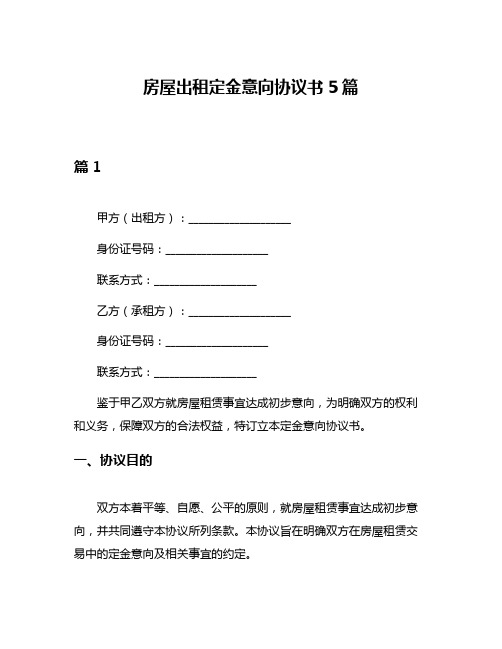 房屋出租定金意向协议书 5 篇

篇 1

甲方（出租方）：___________________

身份证号码：___________________

联系方式：___________________

乙方（承租方）：___________________

身份证号码：___________________

联系方式：___________________

鉴于甲乙双方就房屋租赁事宜达成初步意向，为明确双方的权利和义务，保障双方的合法权益，特订立本定金意向协议书。

一、协议目的

双方本着平等、自愿、公平的原则，就房屋租赁事宜达成初步意向，并共同遵守本协议所列条款。本协议旨在明确双方在房屋租赁交易中的定金意向及相关事宜的约定。